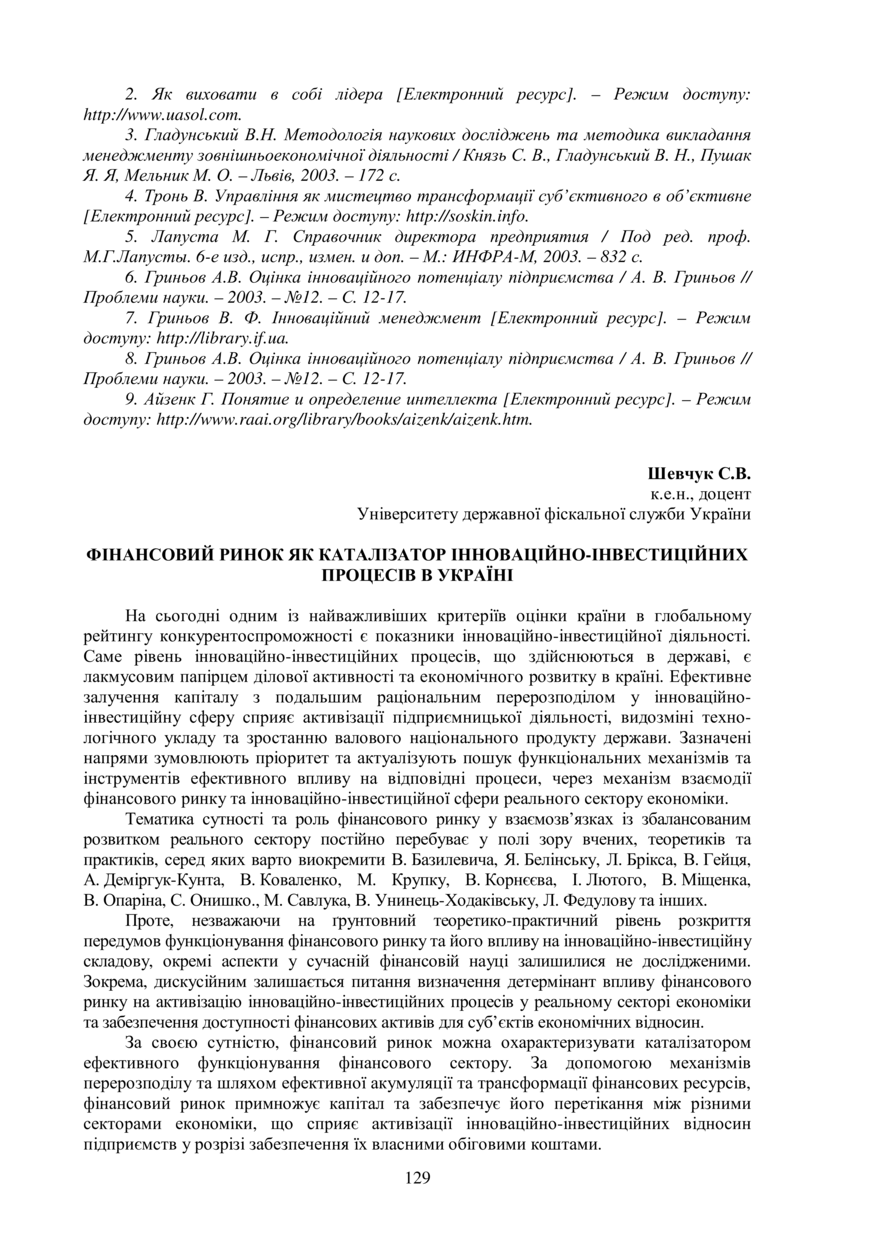 2. Як виховати в собі лідера [Електронний ресурс]. – Режим доступу: http://www.uasol.com.

3. Гладунський В.Н. Методологія наукових досліджень та методика викладання менеджменту зовнішньоекономічної діяльності / Князь С. В., Гладунський В. Н., Пушак Я. Я, Мельник М. О. – Львів, 2003. – 172 с.

4. Тронь В. Управління як мистецтво трансформації суб'єктивного в об'єктивне [Електронний ресурс]. – Режим доступу: http://soskin.info.

5. Лапуста М. Г. Справочник директора предприятия / Под ред. проф. М.Г.Лапусты. 6-е изд., испр., измен. и доп. – М.: ИНФРА-М, 2003. – 832 с.

6. Гриньов А.В. Оцінка інноваційного потенціалу підприємства / А. В. Гриньов // Проблеми науки. – 2003. – №12. – С. 12-17.

7. Гриньов В. Ф. Інноваційний менеджмент [Електронний ресурс]. – Режим доступу: http://library.if.ua.

8. Гриньов А.В. Оцінка інноваційного потенціалу підприємства / А. В. Гриньов // Проблеми науки. – 2003. – №12. – С. 12-17.

9. Айзенк Г. Понятие и определение интеллекта [Електронний ресурс]. – Режим доступу: http://www.raai.org/library/books/aizenk/aizenk.htm.

Шевчук С.В.
к.е.н., доцент
Університету державної фіскальної служби України

ФІНАНСОВИЙ РИНОК ЯК КАТАЛІЗАТОР ІННОВАЦІЙНО-ІНВЕСТИЦІЙНИХ ПРОЦЕСІВ В УКРАЇНІ

На сьогодні одним із найважливіших критеріїв оцінки країни в глобальному рейтингу конкурентоспроможності є показники інноваційно-інвестиційної діяльності. Саме рівень інноваційно-інвестиційних процесів, що здійснюються в державі, є лакмусовим папірцем ділової активності та економічного розвитку в країні. Ефективне залучення капіталу з подальшим раціональним перерозподілом у інноваційно-інвестиційну сферу сприяє активізації підприємницької діяльності, видозміні технологічного укладу та зростанню валового національного продукту держави. Зазначені напрями зумовлюють пріоритет та актуалізують пошук функціональних механізмів та інструментів ефективного впливу на відповідні процеси, через механізм взаємодії фінансового ринку та інноваційно-інвестиційної сфери реального сектору економіки.

Тематика сутності та роль фінансового ринку у взаємозв'язках із збалансованим розвитком реального сектору постійно перебуває у полі зору вчених, теоретиків та практиків, серед яких варто виокремити В. Базилевича, Я. Белінську, Л. Брікса, В. Гейця, А. Деміргук-Кунта, В. Коваленко, М. Крупку, В. Корнєєва, І. Лютого, В. Міщенка, В. Опаріна, С. Онишко., М. Савлука, В. Унинець-Ходаківську, Л. Федулову та інших.

Проте, незважаючи на ґрунтовний теоретико-практичний рівень розкриття передумов функціонування фінансового ринку та його впливу на інноваційно-інвестиційну складову, окремі аспекти у сучасній фінансовій науці залишилися не дослідженими. Зокрема, дискусійним залишається питання визначення детермінант впливу фінансового ринку на активізацію інноваційно-інвестиційних процесів у реальному секторі економіки та забезпечення доступності фінансових активів для суб'єктів економічних відносин.

За своєю сутністю, фінансовий ринок можна охарактеризувати каталізатором ефективного функціонування фінансового сектору. За допомогою механізмів перерозподілу та шляхом ефективної акумуляції та трансформації фінансових ресурсів, фінансовий ринок примножує капітал та забезпечує його перетікання між різними секторами економіки, що сприяє активізації інноваційно-інвестиційних відносин підприємств у розрізі забезпечення їх власними обіговими коштами.

129